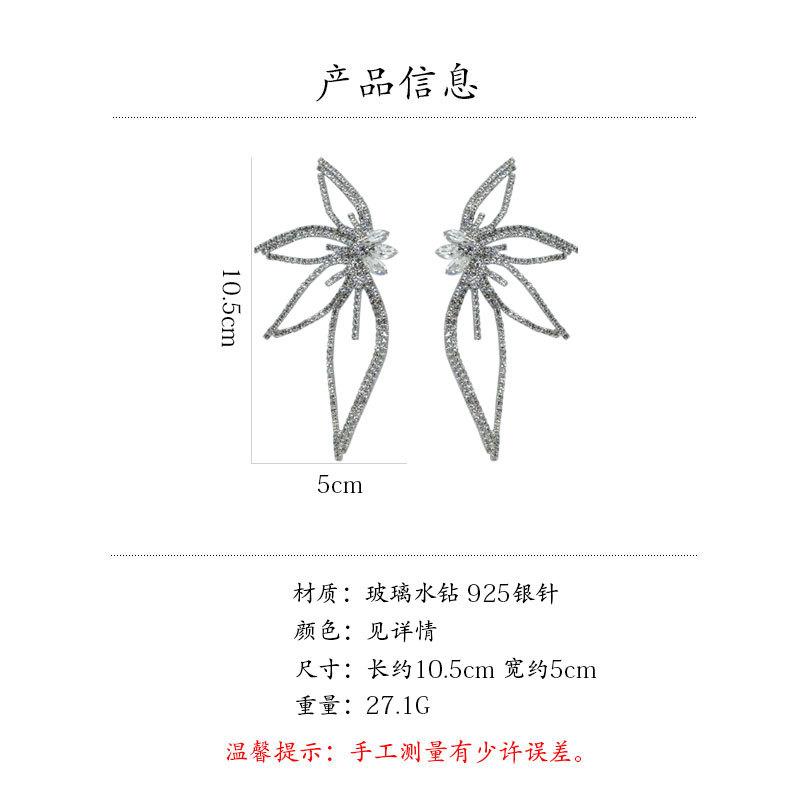 产品信息

10.5cm

5cm

材质：玻璃水钻 925银针
颜色：见详情
尺寸：长约10.5cm 宽约5cm
重量：27.1G

温馨提示：手工测量有少许误差。